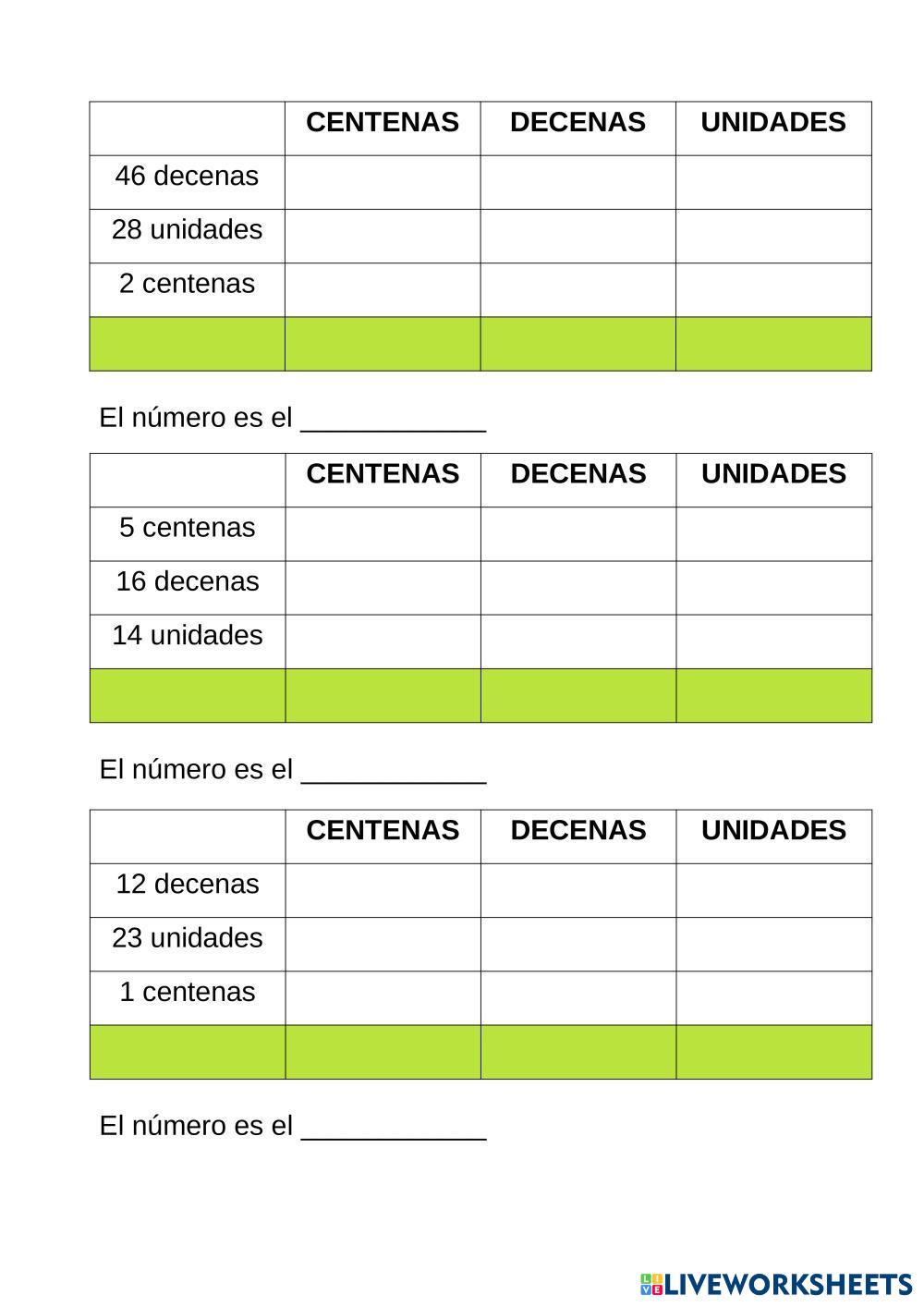 | | CENTENAS | DECENAS | UNIDADES |
|---|---|---|---|
| 46 decenas | | | |
| 28 unidades | | | |
| 2 centenas | | | |
| | | | |

El número es el ____________

| | CENTENAS | DECENAS | UNIDADES |
|---|---|---|---|
| 5 centenas | | | |
| 16 decenas | | | |
| 14 unidades | | | |
| | | | |

El número es el ____________

| | CENTENAS | DECENAS | UNIDADES |
|---|---|---|---|
| 12 decenas | | | |
| 23 unidades | | | |
| 1 centenas | | | |
| | | | |

El número es el ____________

LIVEWORKSHEETS